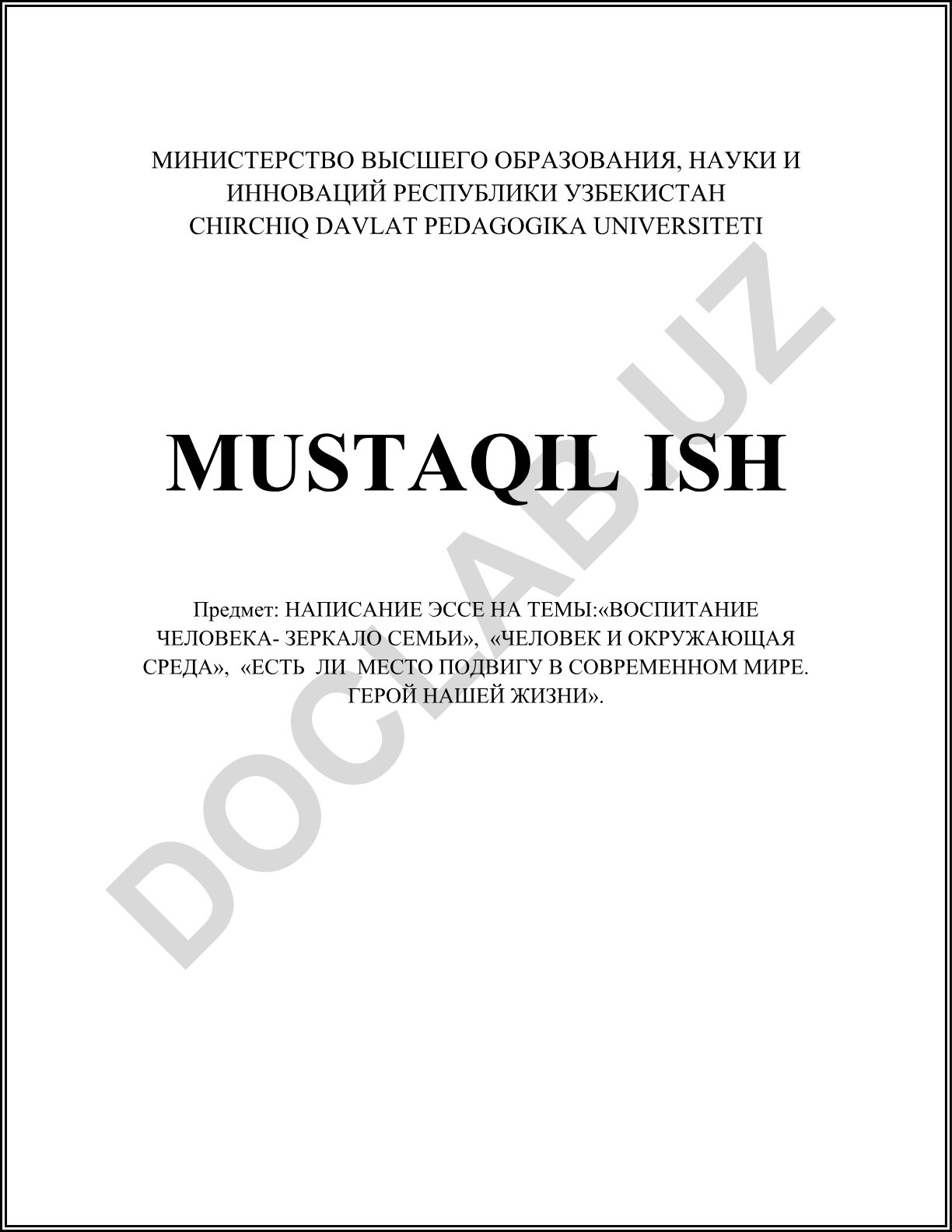 МИНИСТЕРСТВО ВЫСШЕГО ОБРАЗОВАНИЯ, НАУКИ И ИННОВАЦИЙ РЕСПУБЛИКИ УЗБЕКИСТАН
CHIRCHIQ DAVLAT PEDAGOGIKA UNIVERSITETI

MUSTAQIL ISH

Предмет: НАПИСАНИЕ ЭССЕ НА ТЕМЫ:«ВОСПИТАНИЕ ЧЕЛОВЕКА- ЗЕРКАЛО СЕМЬИ», «ЧЕЛОВЕК И ОКРУЖАЮЩАЯ СРЕДА», «ЕСТЬ ЛИ МЕСТО ПОДВИГУ В СОВРЕМЕННОМ МИРЕ. ГЕРОЙ НАШЕЙ ЖИЗНИ».

DOCLAB.UZ